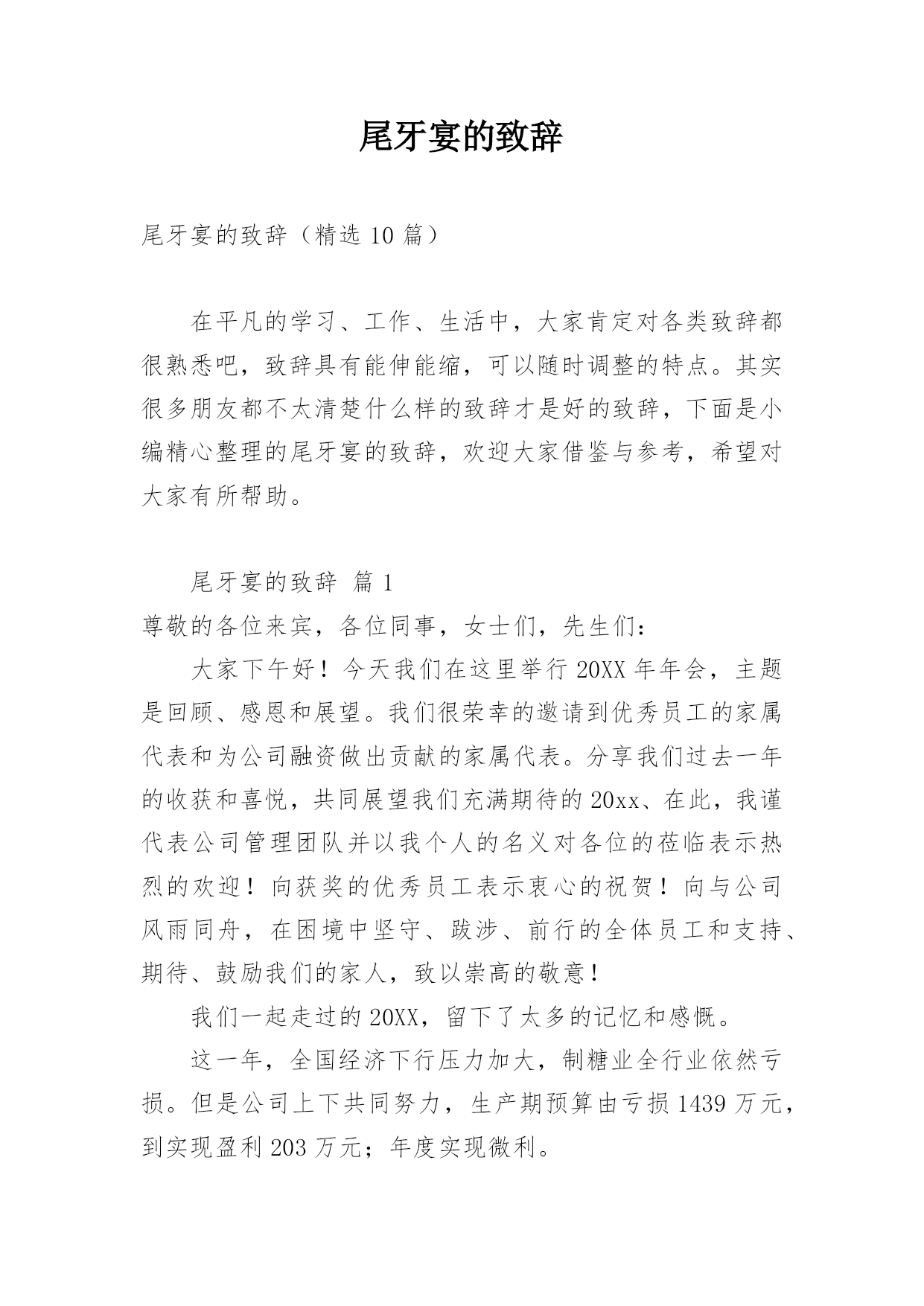 尾牙宴的致辞

尾牙宴的致辞（精选 10 篇）

在平凡的学习、工作、生活中，大家肯定对各类致辞都很熟悉吧，致辞具有能伸能缩，可以随时调整的特点。其实很多朋友都不太清楚什么样的致辞才是好的致辞，下面是小编精心整理的尾牙宴的致辞，欢迎大家借鉴与参考，希望对大家有所帮助。

尾牙宴的致辞 篇 1

尊敬的各位来宾，各位同事，女士们，先生们：

大家下午好！今天我们在这里举行 20XX 年年会，主题是回顾、感恩和展望。我们很荣幸的邀请到优秀员工的家属代表和为公司融资做出贡献的家属代表。分享我们过去一年的收获和喜悦，共同展望我们充满期待的 20xx、在此，我谨代表公司管理团队并以我个人的名义对各位的莅临表示热烈的欢迎！向获奖的优秀员工表示衷心的祝贺！向与公司风雨同舟，在困境中坚守、跋涉、前行的全体员工和支持、期待、鼓励我们的家人，致以崇高的敬意！

我们一起走过的 20XX，留下了太多的记忆和感慨。

这一年，全国经济下行压力加大，制糖业全行业依然亏损。但是公司上下共同努力，生产期预算由亏损 1439 万元，到实现盈利 203 万元；年度实现微利。